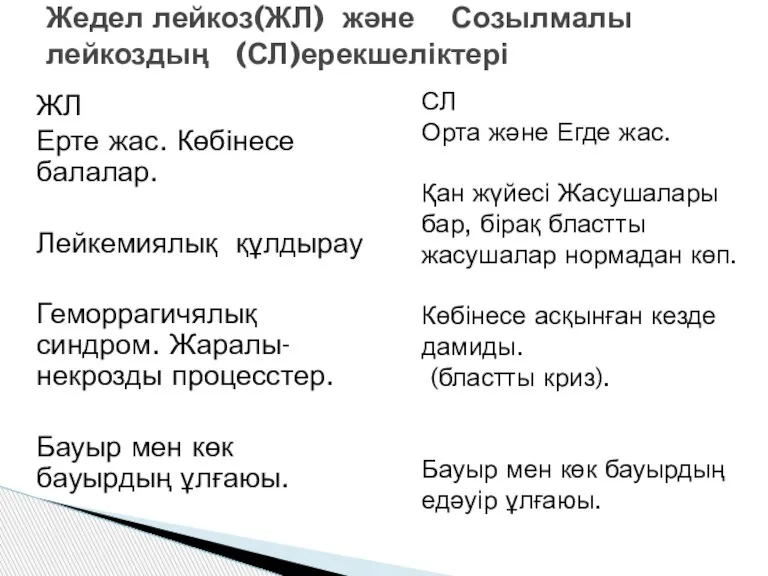 Жедел лейкоз(ЖЛ) және Созылмалы лейкоздың (СЛ)ерекшеліктері

ЖЛ
Ерте жас. Көбінесе балалар.

Лейкемиялық құлдырау

Геморрагичялық синдром. Жаралы-некрозды процесстер.

Бауыр мен көк бауырдың ұлғаюы.

СЛ
Орта және Егде жас.

Қан жүйесі Жасушалары бар, бірақ бластты жасушалар нормадан көп.

Көбінесе асқынған кезде дамиды.
(бластты криз).

Бауыр мен көк бауырдың едәуір ұлғаюы.